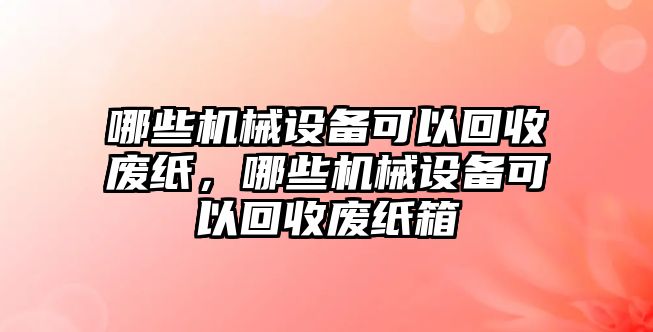 哪些机械设备可以回收废纸，哪些机械设备可以回收废纸箱